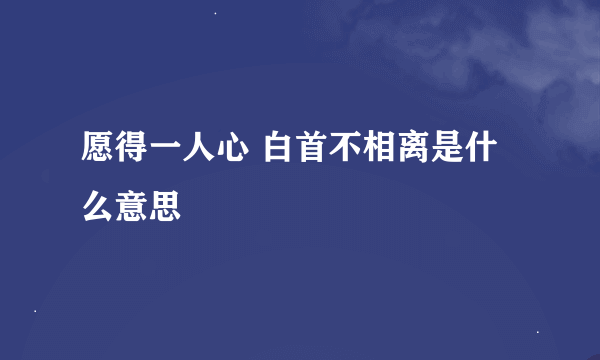 愿得一人心 白首不相离是什么意思